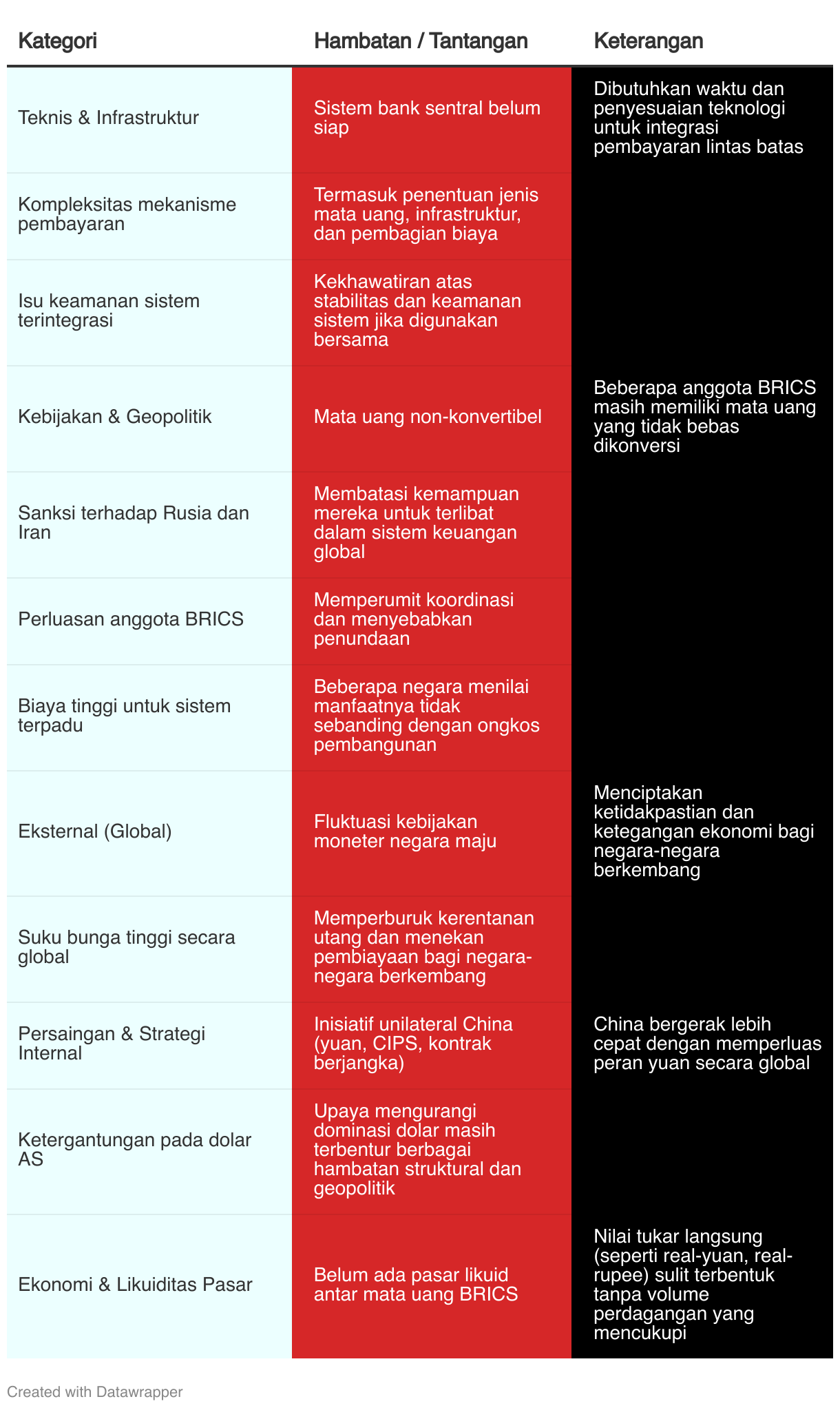 | Kategori | Hambatan / Tantangan | Keterangan |
|---|---|---|
| Teknis & Infrastruktur | Sistem bank sentral belum siap | Dibutuhkan waktu dan penyesuaian teknologi untuk integrasi pembayaran lintas batas |
| Kompleksitas mekanisme pembayaran | Termasuk penentuan jenis mata uang, infrastruktur, dan pembagian biaya | |
| Isu keamanan sistem terintegrasi | Kekhawatiran atas stabilitas dan keamanan sistem jika digunakan bersama | |
| Kebijakan & Geopolitik | Mata uang non-konvertibel | Beberapa anggota BRICS masih memiliki mata uang yang tidak bebas dikonversi |
| Sanksi terhadap Rusia dan Iran | Membatasi kemampuan mereka untuk terlibat dalam sistem keuangan global | |
| Perluasan anggota BRICS | Memperumit koordinasi dan menyebabkan penundaan | |
| Biaya tinggi untuk sistem terpadu | Beberapa negara menilai manfaatnya tidak sebanding dengan ongkos pembangunan | |
| Eksternal (Global) | Fluktuasi kebijakan moneter negara maju | Menciptakan ketidakpastian dan ketegangan ekonomi bagi negara-negara berkembang |
| Suku bunga tinggi secara global | Memperburuk kerentanan utang dan menekan pembiayaan bagi negara-negara berkembang | |
| Persaingan & Strategi Internal | Inisiatif unilateral China (yuan, CIPS, kontrak berjangka) | China bergerak lebih cepat dengan memperluas peran yuan secara global |
| Ketergantungan pada dolar AS | Upaya mengurangi dominasi dolar masih terbentur berbagai hambatan struktural dan geopolitik | |
| Ekonomi & Likuiditas Pasar | Belum ada pasar likuid antar mata uang BRICS | Nilai tukar langsung (seperti real-yuan, real-rupee) sulit terbentuk tanpa volume perdagangan yang mencukupi |

Created with Datawrapper